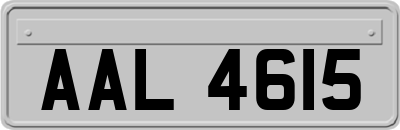 AAL 4615